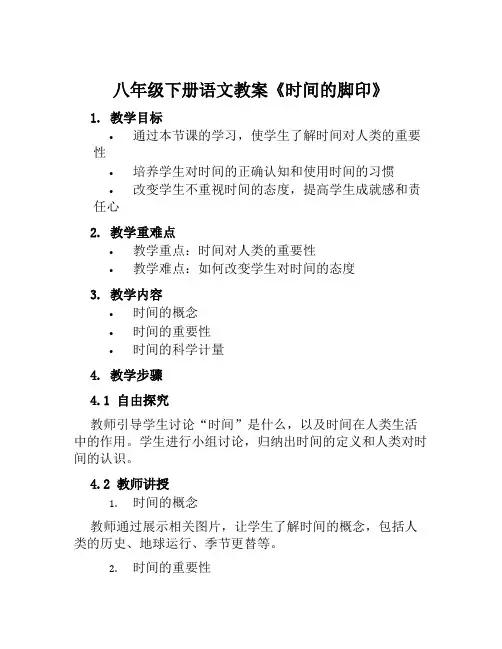 八年级下册语文教案《时间的脚印》

1. 教学目标

• 通过本节课的学习，使学生了解时间对人类的重要性
• 培养学生对时间的正确认知和使用时间的习惯
• 改变学生不重视时间的态度，提高学生成就感和责任心

2. 教学重难点

• 教学重点：时间对人类的重要性
• 教学难点：如何改变学生对时间的态度

3. 教学内容

• 时间的概念
• 时间的重要性
• 时间的科学计量

4. 教学步骤

4.1 自由探究

教师引导学生讨论“时间”是什么，以及时间在人类生活中的作用。学生进行小组讨论，归纳出时间的定义和人类对时间的认识。

4.2 教师讲授

1. 时间的概念

教师通过展示相关图片，让学生了解时间的概念，包括人类的历史、地球运行、季节更替等。

2. 时间的重要性